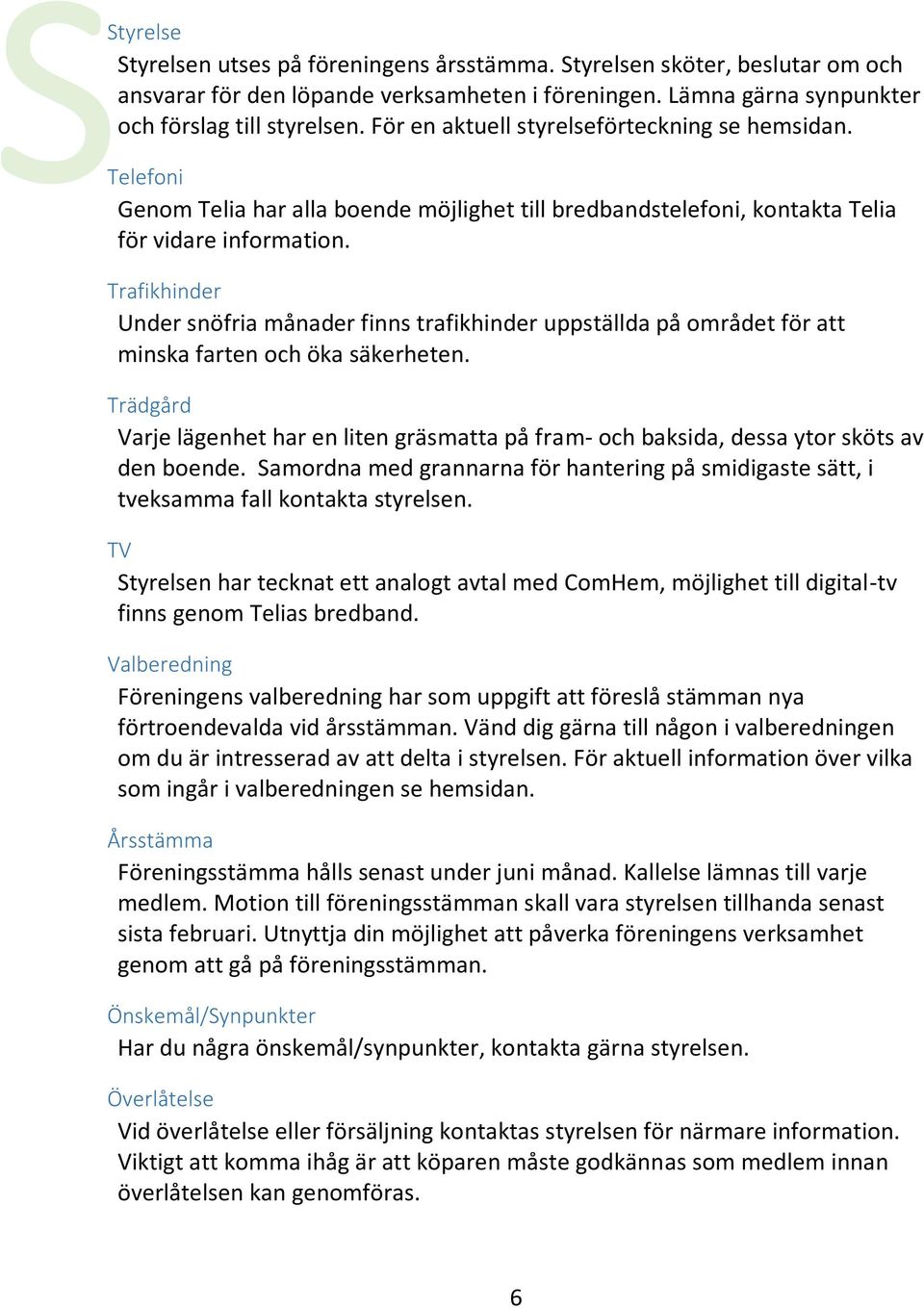 S

Styrelse
Styrelsen utses på föreningens årsstämma. Styrelsen sköter, beslutar om och ansvarar för den löpande verksamheten i föreningen. Lämna gärna synpunkter och förslag till styrelsen. För en aktuell styrelseförteckning se hemsidan.

Telefoni
Genom Telia har alla boende möjlighet till bredbandstelefoni, kontakta Telia för vidare information.

Trafikhinder
Under snöfria månader finns trafikhinder uppställda på området för att minska farten och öka säkerheten.

Trädgård
Varje lägenhet har en liten gräsmatta på fram- och baksida, dessa ytor sköts av den boende. Samordna med grannarna för hantering på smidigaste sätt, i tveksamma fall kontakta styrelsen.

TV
Styrelsen har tecknat ett analogt avtal med ComHem, möjlighet till digital-tv finns genom Telias bredband.

Valberedning
Föreningens valberedning har som uppgift att föreslå stämman nya förtroendevalda vid årsstämman. Vänd dig gärna till någon i valberedningen om du är intresserad av att delta i styrelsen. För aktuell information över vilka som ingår i valberedningen se hemsidan.

Årsstämma
Föreningsstämma hålls senast under juni månad. Kallelse lämnas till varje medlem. Motion till föreningsstämman skall vara styrelsen tillhanda senast sista februari. Utnyttja din möjlighet att påverka föreningens verksamhet genom att gå på föreningsstämman.

Önskemål/Synpunkter
Har du några önskemål/synpunkter, kontakta gärna styrelsen.

Överlåtelse
Vid överlåtelse eller försäljning kontaktas styrelsen för närmare information. Viktigt att komma ihåg är att köparen måste godkännas som medlem innan överlåtelsen kan genomföras.

6